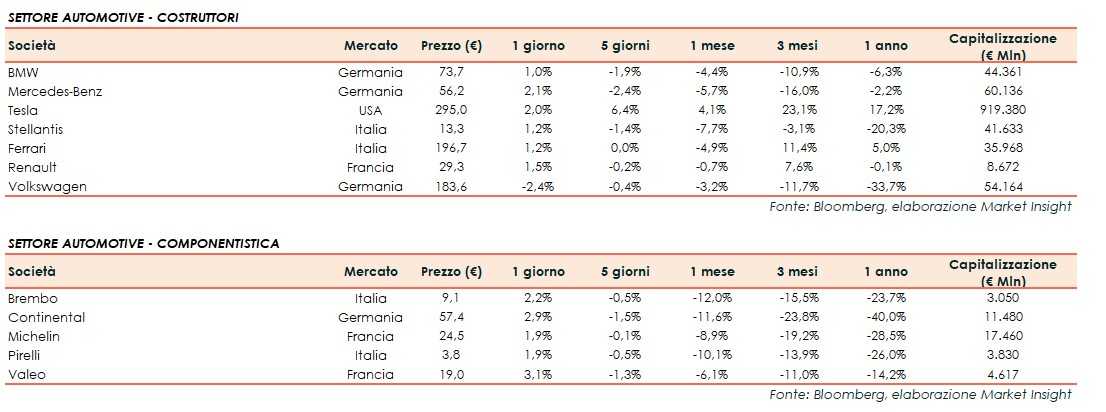 SETTORE AUTOMOTIVE - COSTRUTTORI

| Società | Mercato | Prezzo (€) | 1 giorno | 5 giorni | 1 mese | 3 mesi | 1 anno | Capitalizzazione (€ Mln) |
|---|---|---|---|---|---|---|---|---|
| BMW | Germania | 73,7 | 1,0% | -1,9% | -4,4% | -10,9% | -6,3% | 44.361 |
| Mercedes-Benz | Germania | 56,2 | 2,1% | -2,4% | -5,7% | -16,0% | -2,2% | 60.136 |
| Tesla | USA | 295,0 | 2,0% | 6,4% | 4,1% | 23,1% | 17,2% | 919.380 |
| Stellantis | Italia | 13,3 | 1,2% | -1,4% | -7,7% | -3,1% | -20,3% | 41.633 |
| Ferrari | Italia | 196,7 | 1,2% | 0,0% | -4,9% | 11,4% | 5,0% | 35.968 |
| Renault | Francia | 29,3 | 1,5% | -0,2% | -0,7% | 7,6% | -0,1% | 8.672 |
| Volkswagen | Germania | 183,6 | -2,4% | -0,4% | -3,2% | -11,7% | -33,7% | 54.164 |

Fonte: Bloomberg, elaborazione Market Insight

SETTORE AUTOMOTIVE - COMPONENTISTICA

| Società | Mercato | Prezzo (€) | 1 giorno | 5 giorni | 1 mese | 3 mesi | 1 anno | Capitalizzazione (€ Mln) |
|---|---|---|---|---|---|---|---|---|
| Brembo | Italia | 9,1 | 2,2% | -0,5% | -12,0% | -15,5% | -23,7% | 3.050 |
| Continental | Germania | 57,4 | 2,9% | -1,5% | -11,6% | -23,8% | -40,0% | 11.480 |
| Michelin | Francia | 24,5 | 1,9% | -0,1% | -8,9% | -19,2% | -28,5% | 17.460 |
| Pirelli | Italia | 3,8 | 1,9% | -0,5% | -10,1% | -13,9% | -26,0% | 3.830 |
| Valeo | Francia | 19,0 | 3,1% | -1,3% | -6,1% | -11,0% | -14,2% | 4.617 |

Fonte: Bloomberg, elaborazione Market Insight